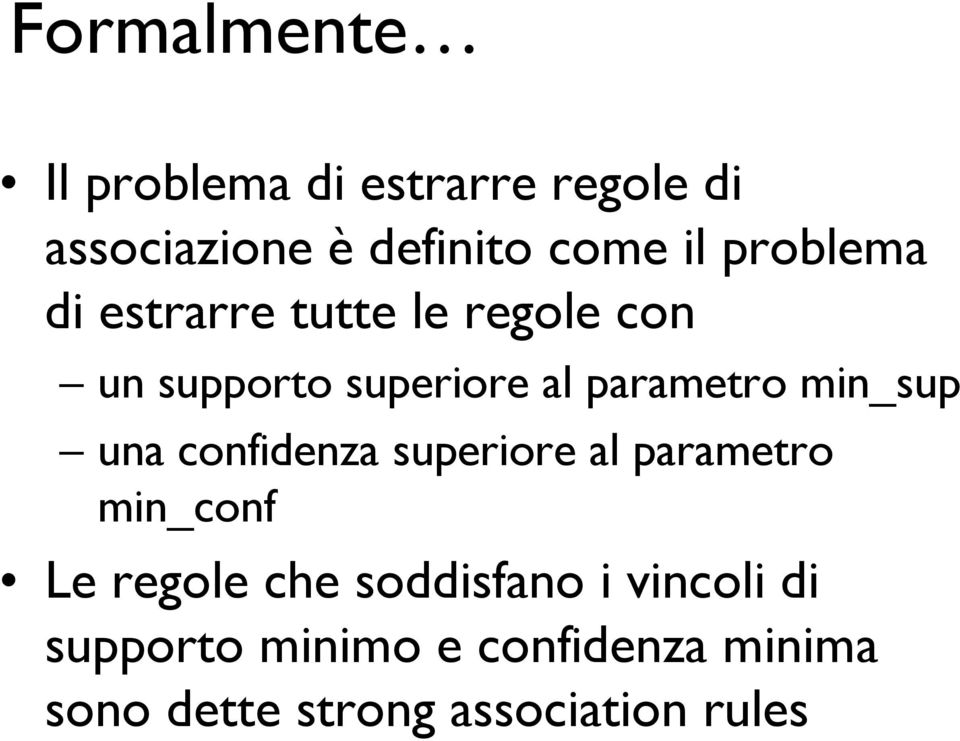 Formalmente…

• Il problema di estrarre regole di associazione è definito come il problema di estrarre tutte le regole con
– un supporto superiore al parametro min_sup
– una confidenza superiore al parametro min_conf
• Le regole che soddisfano i vincoli di supporto minimo e confidenza minima sono dette strong association rules